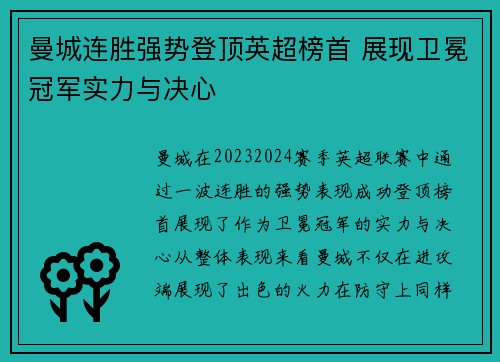 曼城连胜强势登顶英超榜首 展现卫冕冠军实力与决心

曼城在20232024赛季英超联赛中通过一波连胜的强势表现成功登顶榜首展现了作为卫冕冠军的实力与决心从整体表现来看曼城不仅在进攻端展现了出色的火力在防守上同样